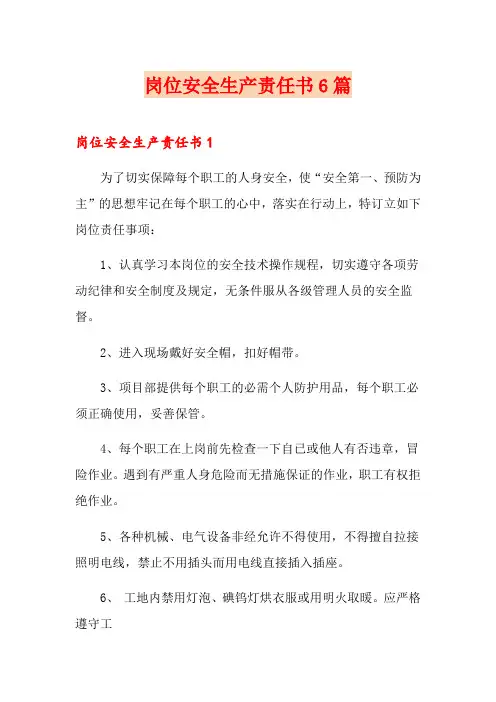 岗位安全生产责任书6篇

岗位安全生产责任书1

为了切实保障每个职工的人身安全，使“安全第一、预防为主”的思想牢记在每个职工的心中，落实在行动上，特订立如下岗位责任事项：

1、认真学习本岗位的安全技术操作规程，切实遵守各项劳动纪律和安全制度及规定，无条件服从各级管理人员的安全监督。

2、进入现场戴好安全帽，扣好帽带。

3、项目部提供每个职工的必需个人防护用品，每个职工必须正确使用，妥善保管。

4、每个职工在上岗前先检查一下自己或他人有否违章，冒险作业。遇到有严重人身危险而无措施保证的作业，职工有权拒绝作业。

5、各种机械、电气设备非经允许不得使用，不得擅自拉接照明电线，禁止不用插头而用电线直接插入插座。

6、 工地内禁用灯泡、碘钨灯烘衣服或用明火取暖。应严格遵守工